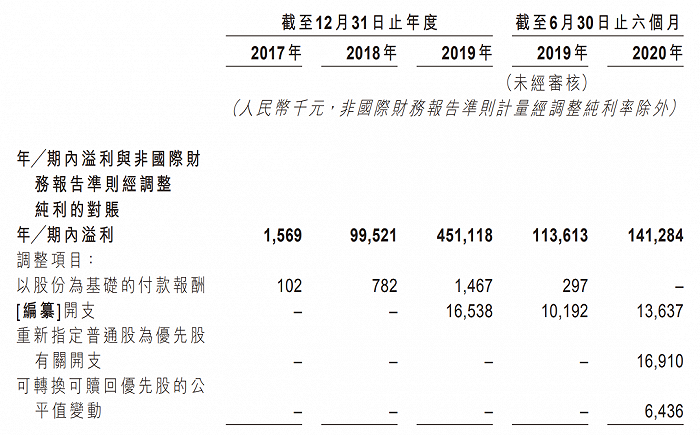 | | 截至12月31日止年度 | | | 截至6月30日止六個月 | |
|---|---|---|---|---|---|
| | 2017年 | 2018年 | 2019年 | 2019年 | 2020年 |
| | | | | (未經審核) | |
| | (人民幣千元,非國際財務報告準則計量經調整純利率除外) | | | | |
| 年/期內溢利與非國際財務報告準則經調整純利的對賬 | | | | | |
| 年/期內溢利 | 1,569 | 99,521 | 451,118 | 113,613 | 141,284 |
| 調整項目: | | | | | |
| 以股份為基礎的付款報酬 | 102 | 782 | 1,467 | 297 | – |
| [編纂]開支 | – | – | 16,538 | 10,192 | 13,637 |
| 重新指定普通股為優先股有關開支 | – | – | – | – | 16,910 |
| 可轉換可贖回優先股的公平值變動 | – | – | – | – | 6,436 |